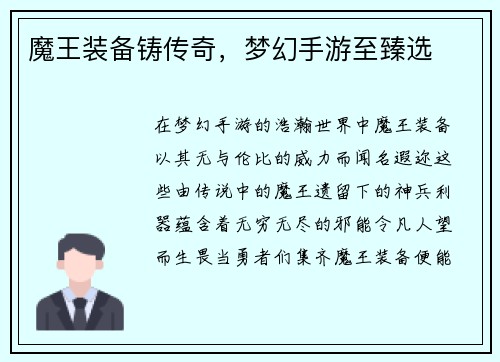 魔王装备铸传奇，梦幻手游至臻选

在梦幻手游的浩瀚世界中魔王装备以其无与伦比的威力而闻名遐迩这些由传说中的魔王遗留下的神兵利器蕴含着无穷无尽的邪能令凡人望而生畏当勇者们集齐魔王装备便能